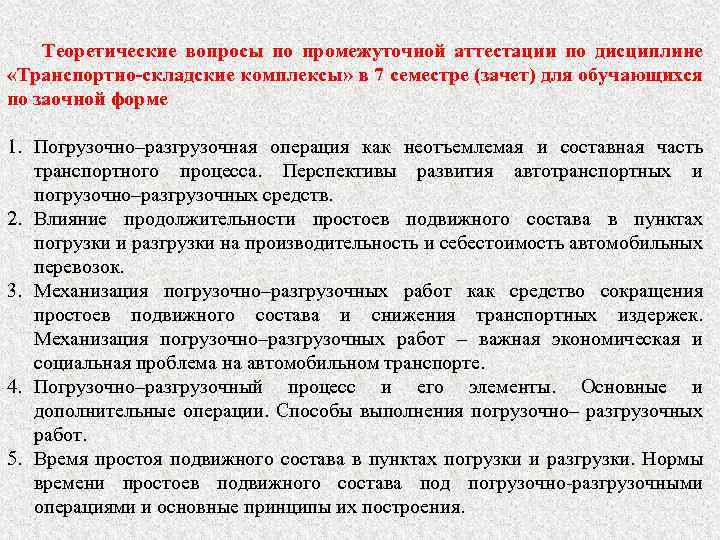 Теоретические вопросы по промежуточной аттестации по дисциплине «Транспортно-складские комплексы» в 7 семестре (зачет) для обучающихся по заочной форме

1. Погрузочно–разгрузочная операция как неотъемлемая и составная часть транспортного процесса. Перспективы развития автотранспортных и погрузочно–разгрузочных средств.
2. Влияние продолжительности простоев подвижного состава в пунктах погрузки и разгрузки на производительность и себестоимость автомобильных перевозок.
3. Механизация погрузочно–разгрузочных работ как средство сокращения простоев подвижного состава и снижения транспортных издержек. Механизация погрузочно–разгрузочных работ – важная экономическая и социальная проблема на автомобильном транспорте.
4. Погрузочно–разгрузочный процесс и его элементы. Основные и дополнительные операции. Способы выполнения погрузочно– разгрузочных работ.
5. Время простоя подвижного состава в пунктах погрузки и разгрузки. Нормы времени простоев подвижного состава под погрузочно-разгрузочными операциями и основные принципы их построения.